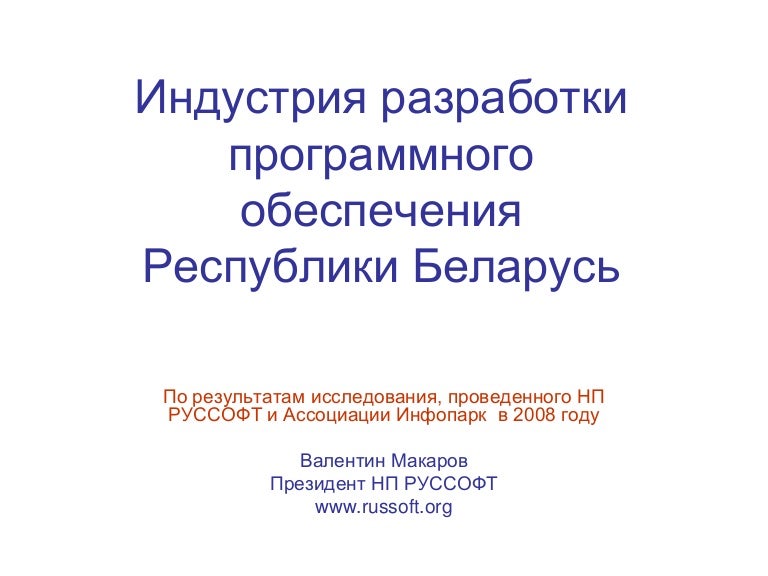 Индустрия разработки программного обеспечения Республики Беларусь

По результатам исследования, проведенного НП РУССОФТ и Ассоциации Инфопарк в 2008 году

Валентин Макаров
Президент НП РУССОФТ
www.russoft.org